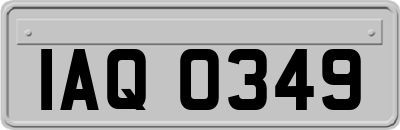 IAQ 0349